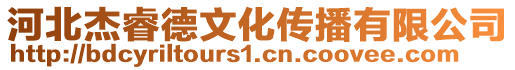 河北杰睿德文化传播有限公司
http://bdcyriltours1.cn.coovee.com